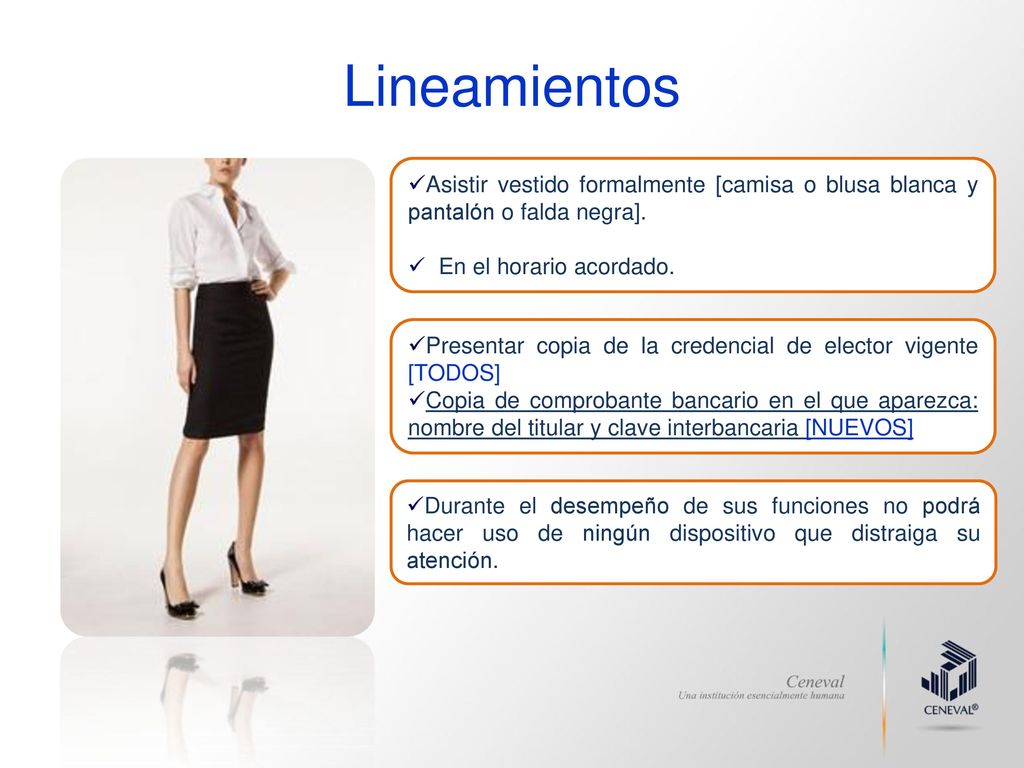 Lineamientos

✓Asistir vestido formalmente [camisa o blusa blanca y pantalón o falda negra].

✓ En el horario acordado.

✓Presentar copia de la credencial de elector vigente [TODOS]

✓Copia de comprobante bancario en el que aparezca: nombre del titular y clave interbancaria [NUEVOS]

✓Durante el desempeño de sus funciones no podrá hacer uso de ningún dispositivo que distraiga su atención.

Ceneval
Una institución esencialmente humana

CENEVAL®